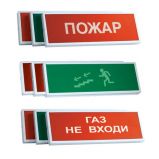 ПОЖАР

ГАЗ
НЕ ВХОДИ